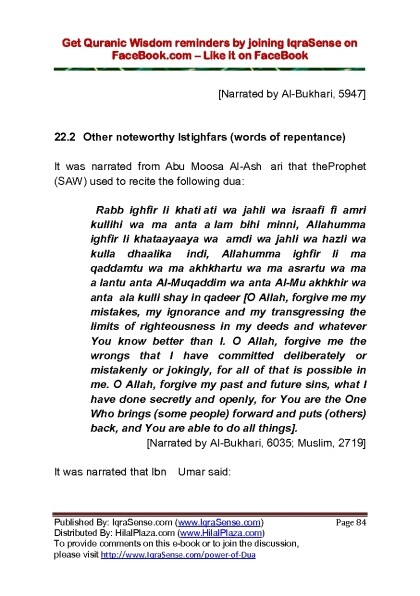 Get Quranic Wisdom reminders by joining IqraSense on FaceBook.com – Like it on FaceBook

[Narrated by Al-Bukhari, 5947]

22.2 Other noteworthy Istighfars (words of repentance)

It was narrated from Abu Moosa Al-Ash ari that theProphet (SAW) used to recite the following dua:

Rabb ighfir li khati ati wa jahli wa israafi fi amri kullihi wa ma anta a lam bihi minni, Allahumma ighfir li khataayaaya wa amdi wa jahli wa hazli wa kulla dhaalika indi, Allahumma ighfir li ma qaddamtu wa ma akhkhartu wa ma asrartu wa ma a lantu anta Al-Muqaddim wa anta Al-Mu akhkhir wa anta ala kulli shay in qadeer [O Allah, forgive me my mistakes, my ignorance and my transgressing the limits of righteousness in my deeds and whatever You know better than I. O Allah, forgive me the wrongs that I have committed deliberately or mistakenly or jokingly, for all of that is possible in me. O Allah, forgive my past and future sins, what I have done secretly and openly, for You are the One Who brings (some people) forward and puts (others) back, and You are able to do all things].

[Narrated by Al-Bukhari, 6035; Muslim, 2719]

It was narrated that Ibn Umar said:

Published By: IqraSense.com (www.IqraSense.com)
Page 84
Distributed By: HilalPlaza.com (www.HilalPlaza.com)
To provide comments on this e-book or to join the discussion, please visit http://www.IqraSense.com/power-of-Dua